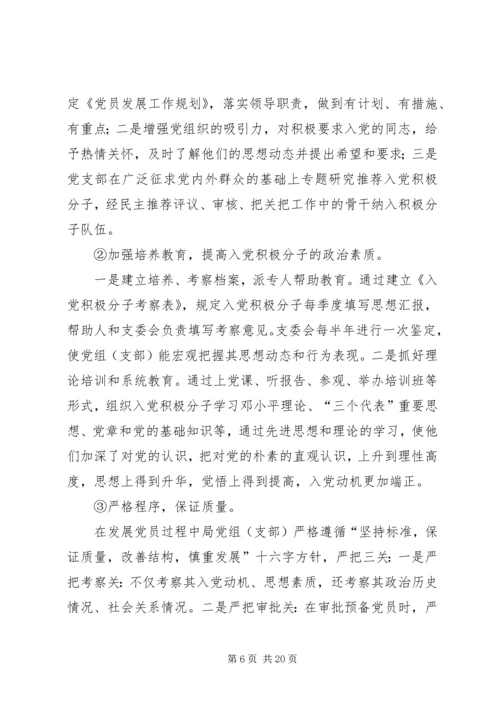 定《党员发展工作规划》，落实领导职责，做到有计划、有措施、有重点；二是增强党组织的吸引力，对积极要求入党的同志，给予热情关怀，及时了解他们的思想动态并提出希望和要求；三是党支部在广泛征求党内外群众的基础上专题研究推荐入党积极分子，经民主推荐评议、审核、把关把工作中的骨干纳入积极分子队伍。

②加强培养教育，提高入党积极分子的政治素质。

一是建立培养、考察档案，派专人帮助教育。通过建立《入党积极分子考察表》，规定入党积极分子每季度填写思想汇报，帮助人和支委会负责填写考察意见。支委会每半年进行一次鉴定，使党组（支部）能宏观把握其思想动态和行为表现。二是抓好理论培训和系统教育。通过上党课、听报告、参观、举办培训班等形式，组织入党积极分子学习邓小平理论、“三个代表”重要思想、党章和党的基础知识等，通过先进思想和理论的学习，使他们加深了对党的认识，把对党的朴素的直观认识，上升到理性高度，思想上得到升华，觉悟上得到提高，入党动机更加端正。

③严格程序，保证质量。

在发展党员过程中局党组（支部）严格遵循“坚持标准，保证质量，改善结构，慎重发展”十六字方针，严把三关：一是严把考察关：不仅考察其入党动机、思想素质，还考察其政治历史情况、社会关系情况。二是严把审批关：在审批预备党员时，严

第 6 页 共 20 页